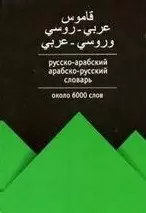 قاموس
عربي - روسي
وروسي - عربي

русско-арабский
арабско-русский
словарь

около 6000 слов